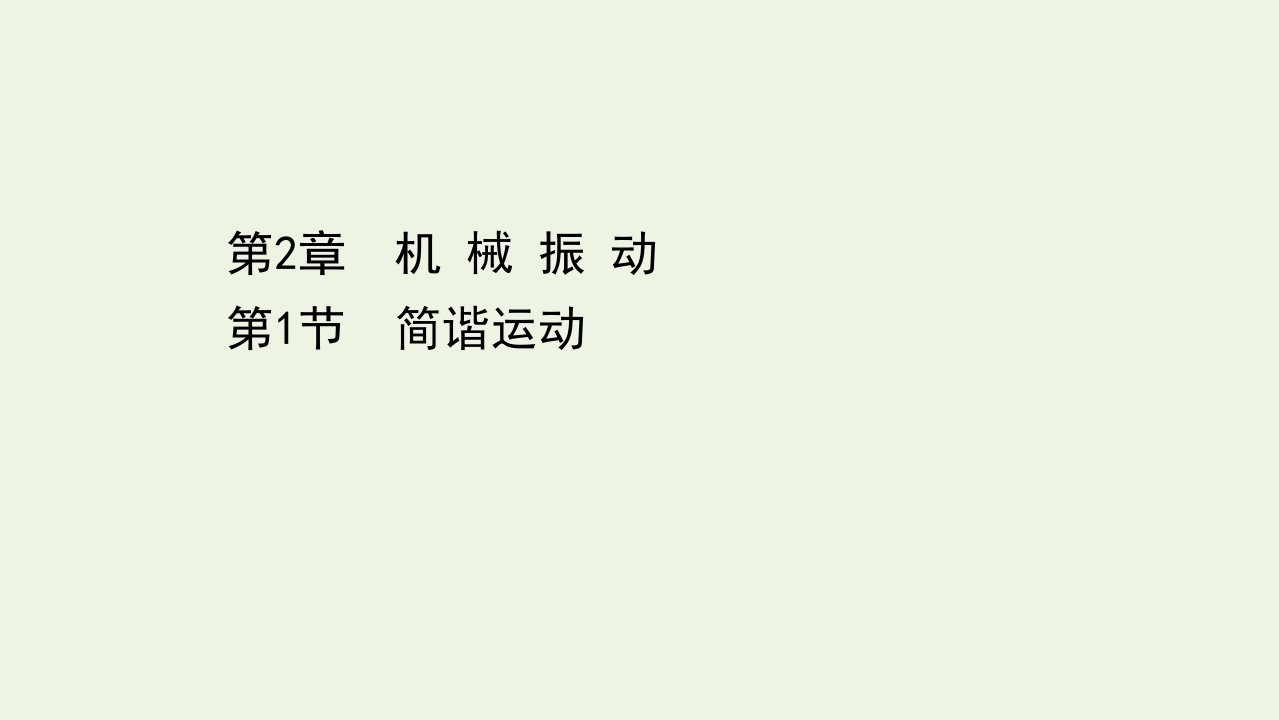 第2章　机 械 振 动
第1节　简谐运动